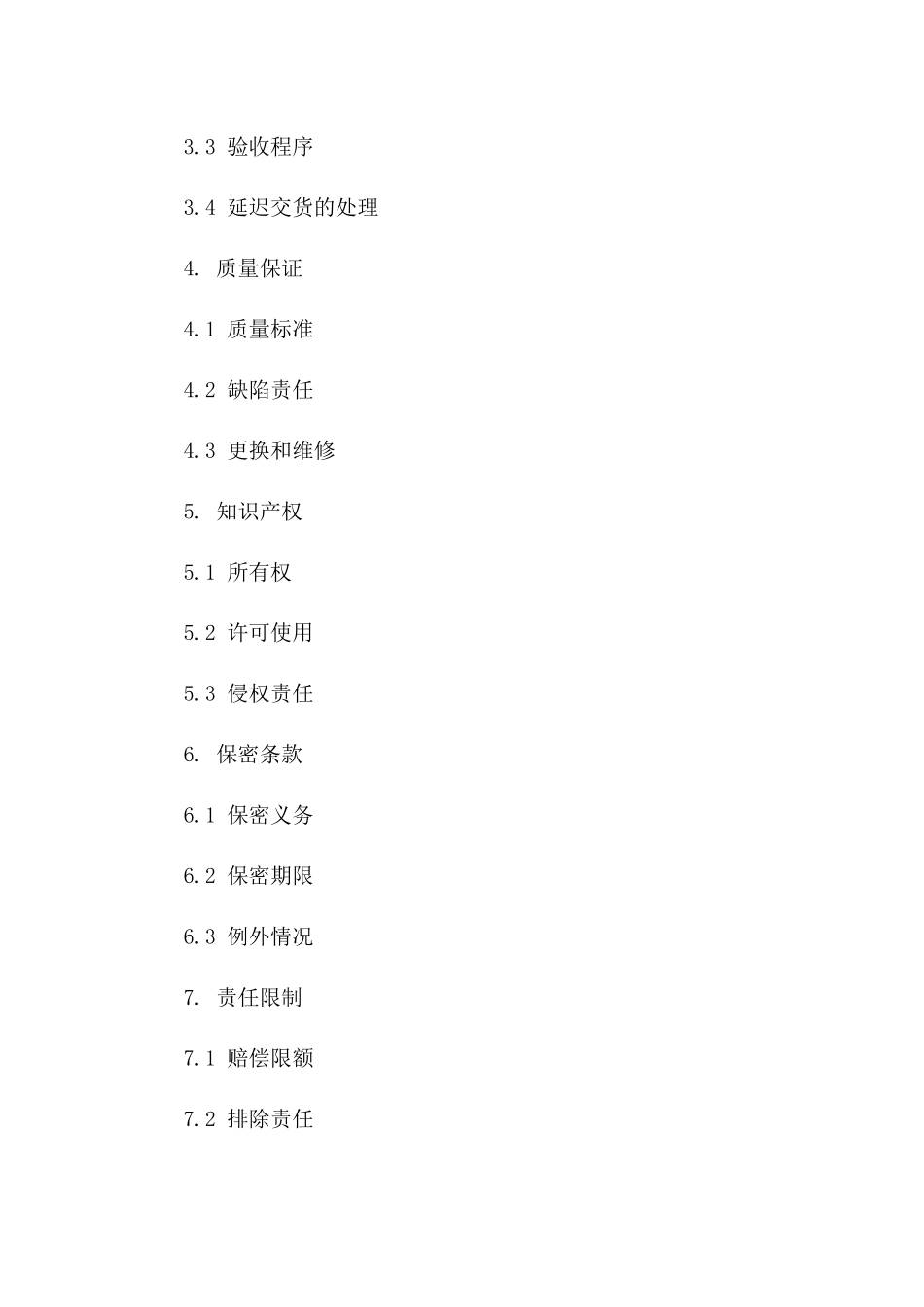 3.3 验收程序

3.4 延迟交货的处理

4. 质量保证

4.1 质量标准

4.2 缺陷责任

4.3 更换和维修

5. 知识产权

5.1 所有权

5.2 许可使用

5.3 侵权责任

6. 保密条款

6.1 保密义务

6.2 保密期限

6.3 例外情况

7. 责任限制

7.1 赔偿限额

7.2 排除责任